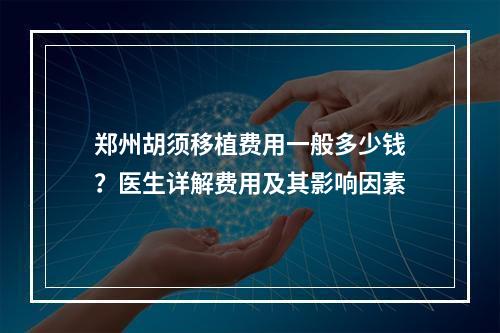 郑州胡须移植费用一般多少钱？医生详解费用及其影响因素